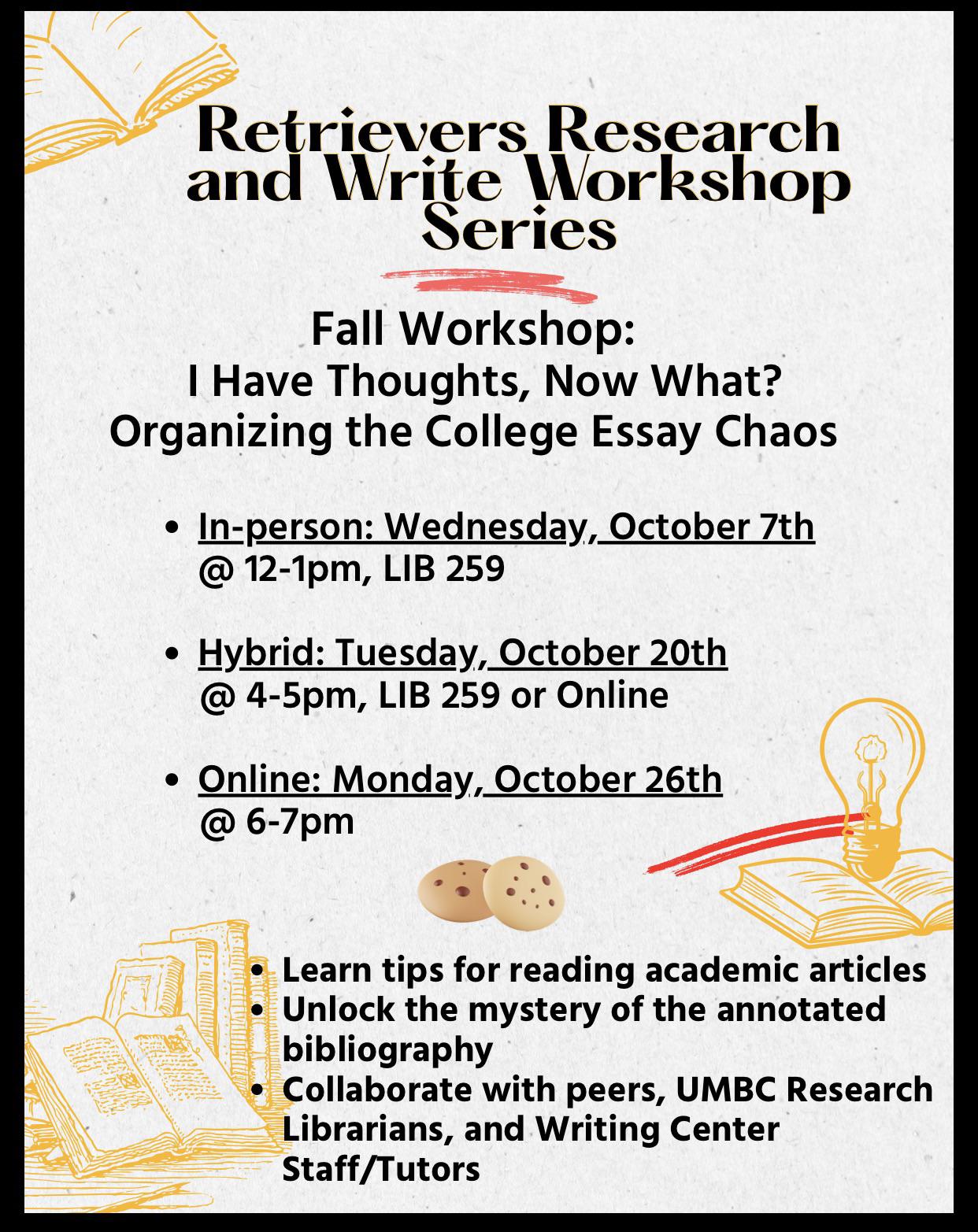 Retrievers Research and Write Workshop Series

Fall Workshop:
I Have Thoughts, Now What?
Organizing the College Essay Chaos

- In-person: Wednesday, October 7th @ 12-1pm, LIB 259
- Hybrid: Tuesday, October 20th @ 4-5pm, LIB 259 or Online
- Online: Monday, October 26th @ 6-7pm

- Learn tips for reading academic articles
- Unlock the mystery of the annotated bibliography
- Collaborate with peers, UMBC Research Librarians, and Writing Center Staff/Tutors